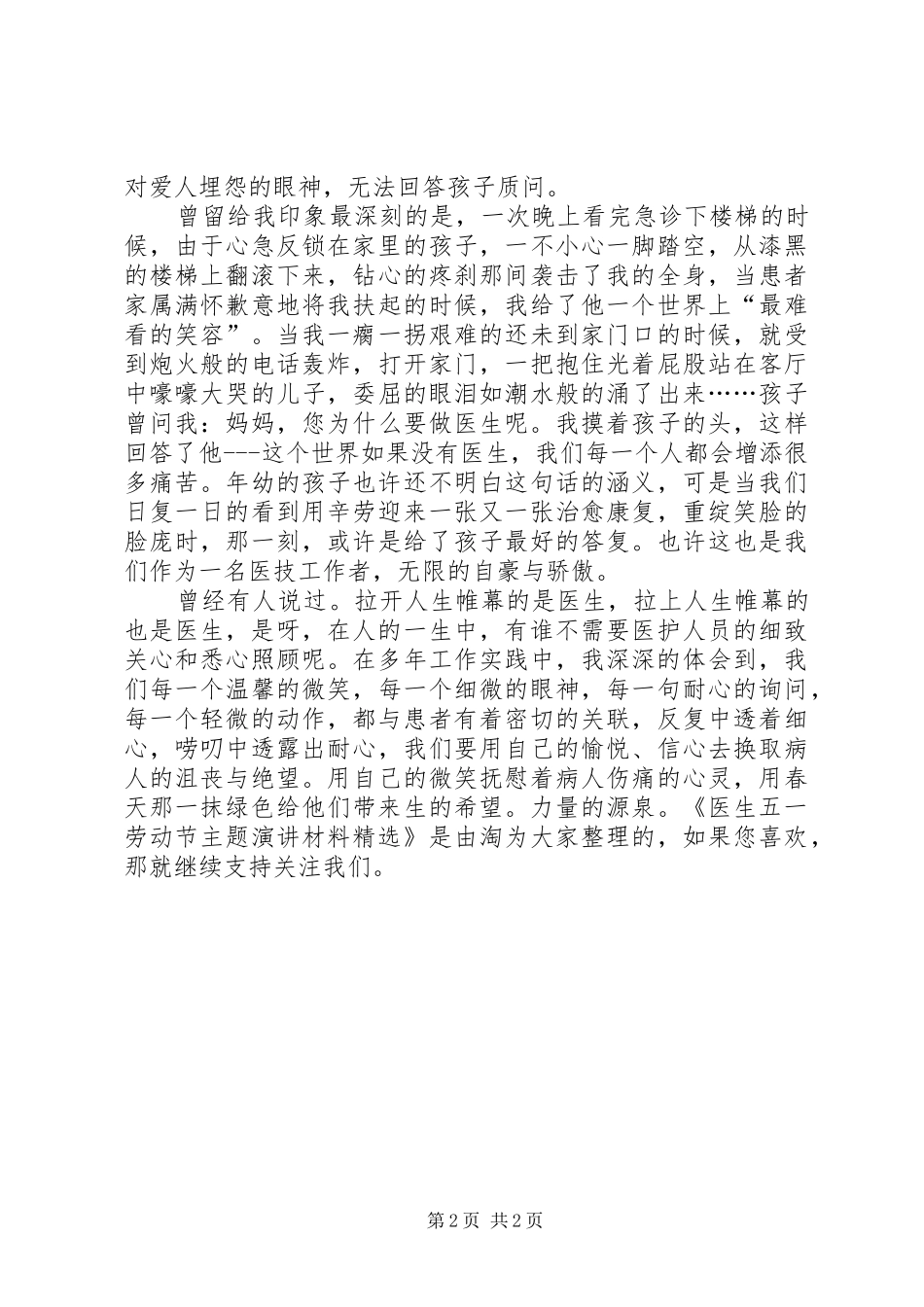 对爱人埋怨的眼神，无法回答孩子质问。

曾留给我印象最深刻的是，一次晚上看完急诊下楼梯的时候，由于心急反锁在家里的孩子，一不小心一脚踏空，从漆黑的楼梯上翻滚下来，钻心的疼刹那间袭击了我的全身，当患者家属满怀歉意地将我扶起的时候，我给了他一个世界上“最难看的笑容”。当我一瘸一拐艰难的还未到家门口的时候，就受到炮火般的电话轰炸，打开家门，一把抱住光着屁股站在客厅中嚎嚎大哭的儿子，委屈的眼泪如潮水般的涌了出来……孩子曾问我：妈妈，您为什么要做医生呢。我摸着孩子的头，这样回答了他---这个世界如果没有医生，我们每一个人都会增添很多痛苦。年幼的孩子也许还不明白这句话的涵义，可是当我们日复一日的看到用辛劳迎来一张又一张治愈康复，重绽笑脸的脸庞时，那一刻，或许是给了孩子最好的答复。也许这也是我们作为一名医技工作者，无限的自豪与骄傲。

曾经有人说过。拉开人生帷幕的是医生，拉上人生帷幕的也是医生，是呀，在人的一生中，有谁不需要医护人员的细致关心和悉心照顾呢。在多年工作实践中，我深深的体会到，我们每一个温馨的微笑，每一个细微的眼神，每一句耐心的询问，每一个轻微的动作，都与患者有着密切的关联，反复中透着细心，唠叨中透露出耐心，我们要用自己的愉悦、信心去换取病人的沮丧与绝望。用自己的微笑抚慰着病人伤痛的心灵，用春天那一抹绿色给他们带来生的希望。力量的源泉。《医生五一劳动节主题演讲材料精选》是由淘为大家整理的，如果您喜欢，那就继续支持关注我们。

第 2 页 共 2 页